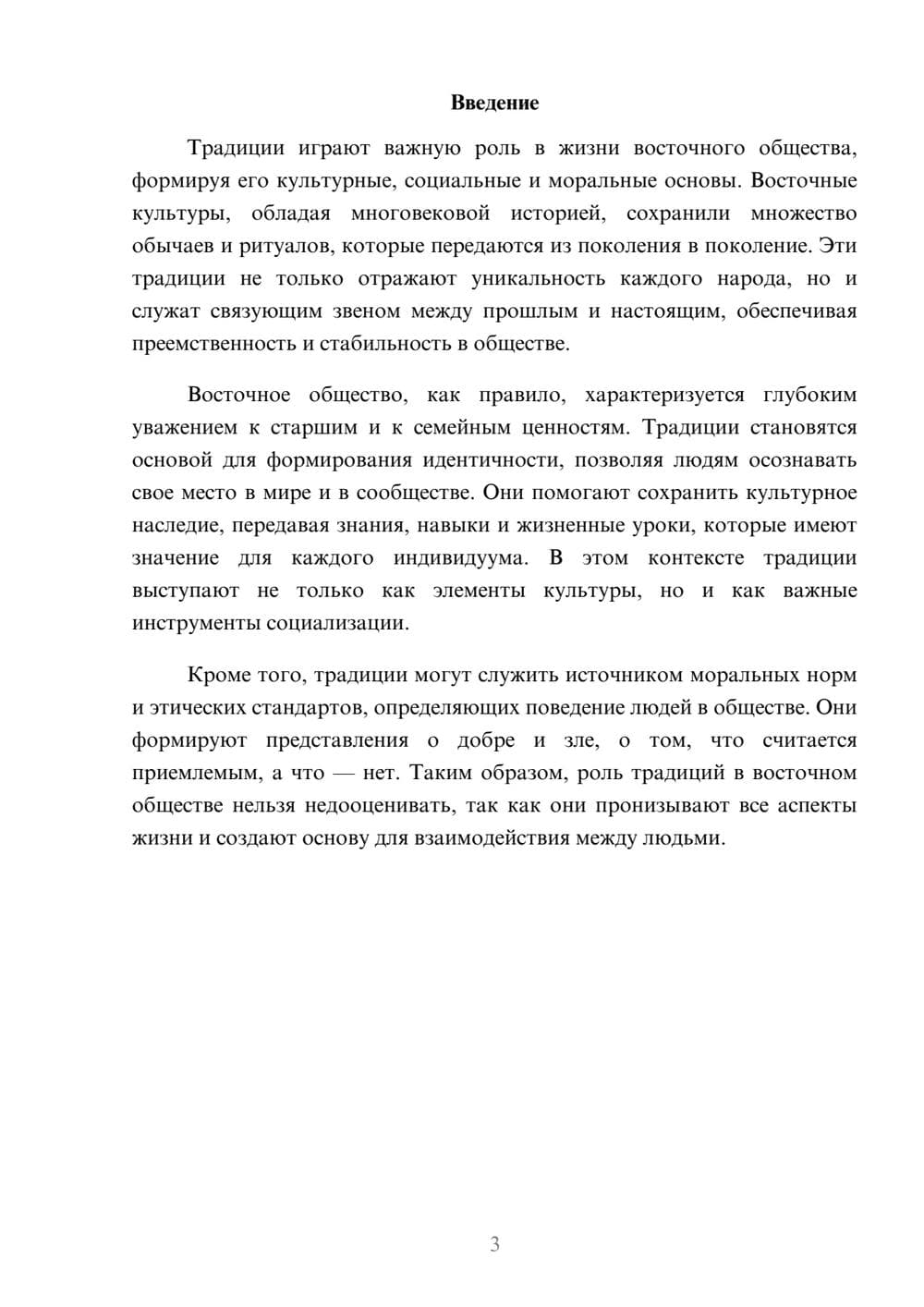 Введение

Традиции играют важную роль в жизни восточного общества, формируя его культурные, социальные и моральные основы. Восточные культуры, обладая многовековой историей, сохранили множество обычаев и ритуалов, которые передаются из поколения в поколение. Эти традиции не только отражают уникальность каждого народа, но и служат связующим звеном между прошлым и настоящим, обеспечивая преемственность и стабильность в обществе.

Восточное общество, как правило, характеризуется глубоким уважением к старшим и к семейным ценностям. Традиции становятся основой для формирования идентичности, позволяя людям осознавать свое место в мире и в сообществе. Они помогают сохранить культурное наследие, передавая знания, навыки и жизненные уроки, которые имеют значение для каждого индивидуума. В этом контексте традиции выступают не только как элементы культуры, но и как важные инструменты социализации.

Кроме того, традиции могут служить источником моральных норм и этических стандартов, определяющих поведение людей в обществе. Они формируют представления о добре и зле, о том, что считается приемлемым, а что — нет. Таким образом, роль традиций в восточном обществе нельзя недооценивать, так как они пронизывают все аспекты жизни и создают основу для взаимодействия между людьми.

3